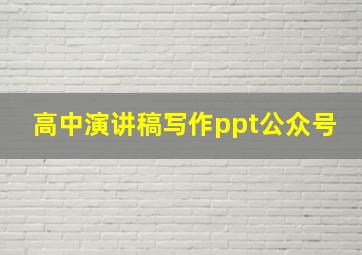 高中演讲稿写作ppt公众号